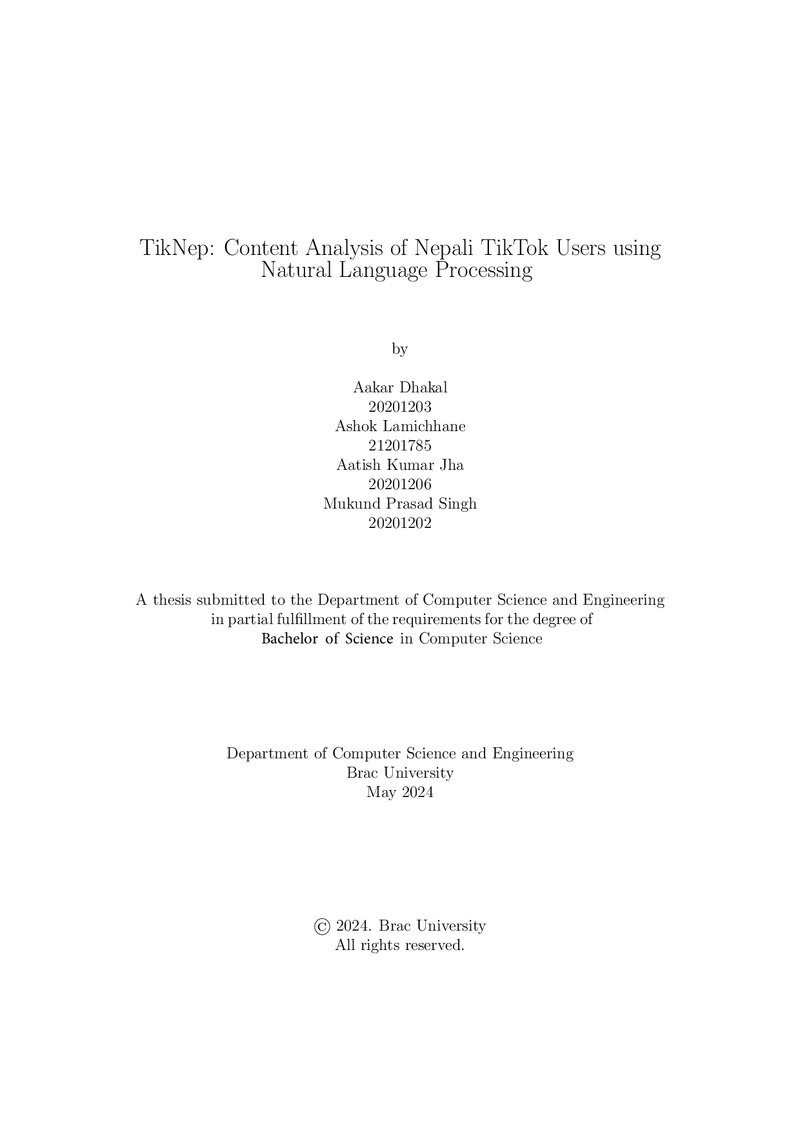 TikNep: Content Analysis of Nepali TikTok Users using Natural Language Processing

by

Aakar Dhakal
20201203
Ashok Lamichhane
21201785
Aatish Kumar Jha
20201206
Mukund Prasad Singh
20201202

A thesis submitted to the Department of Computer Science and Engineering in partial fulfillment of the requirements for the degree of Bachelor of Science in Computer Science

Department of Computer Science and Engineering
Brac University
May 2024

© 2024. Brac University
All rights reserved.